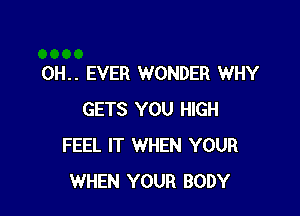 OH.. EVER WONDER WHY

GETS YOU HIGH

FEEL IT WHEN YOUR

WHEN YOUR BODY